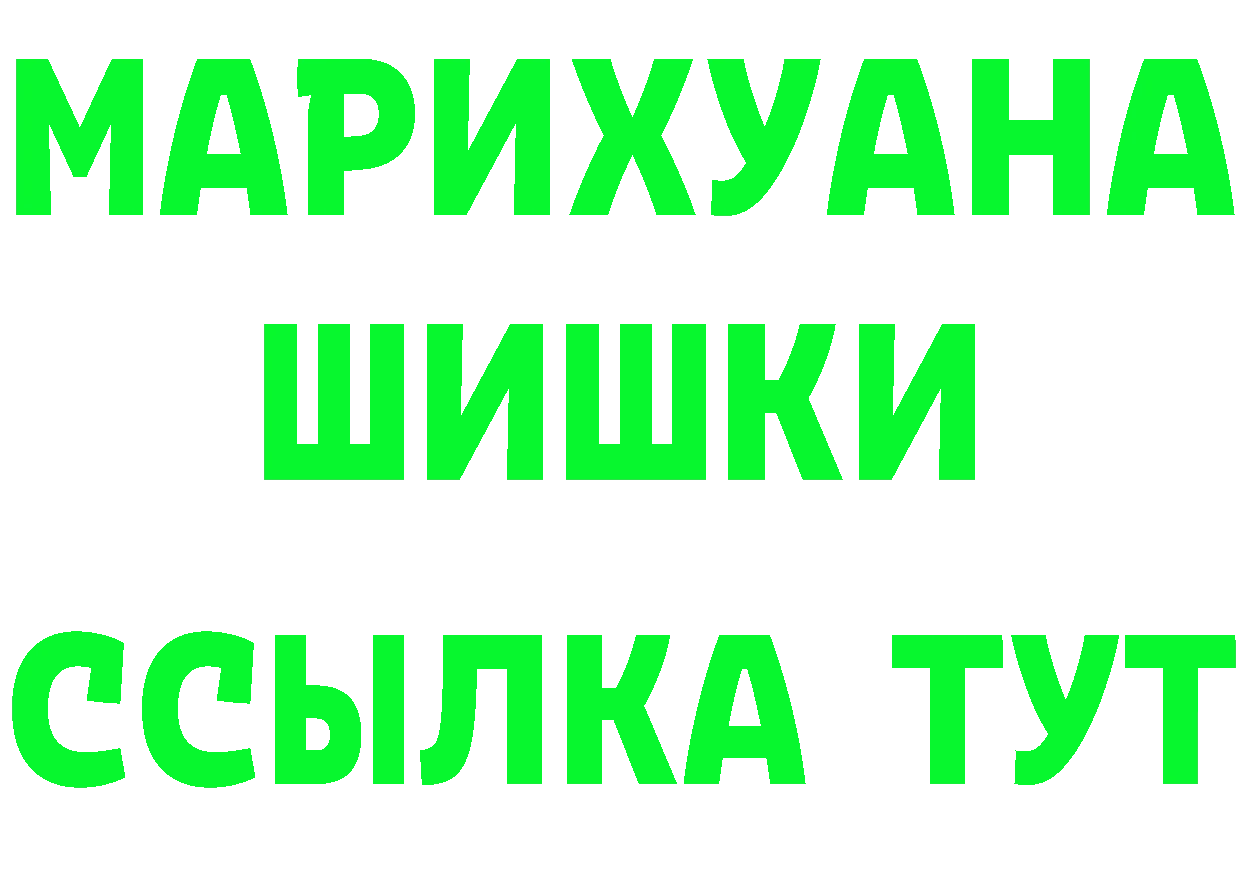 МАРИХУАНА
ШИШКИ
ССЫЛКА ТУТ